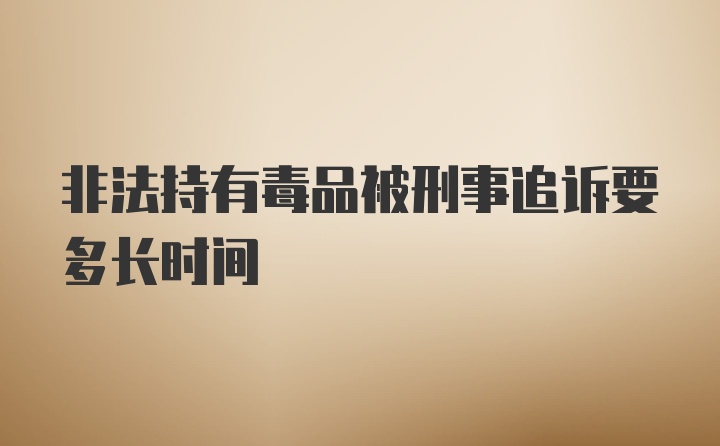 非法持有毒品被刑事追诉要多长时间